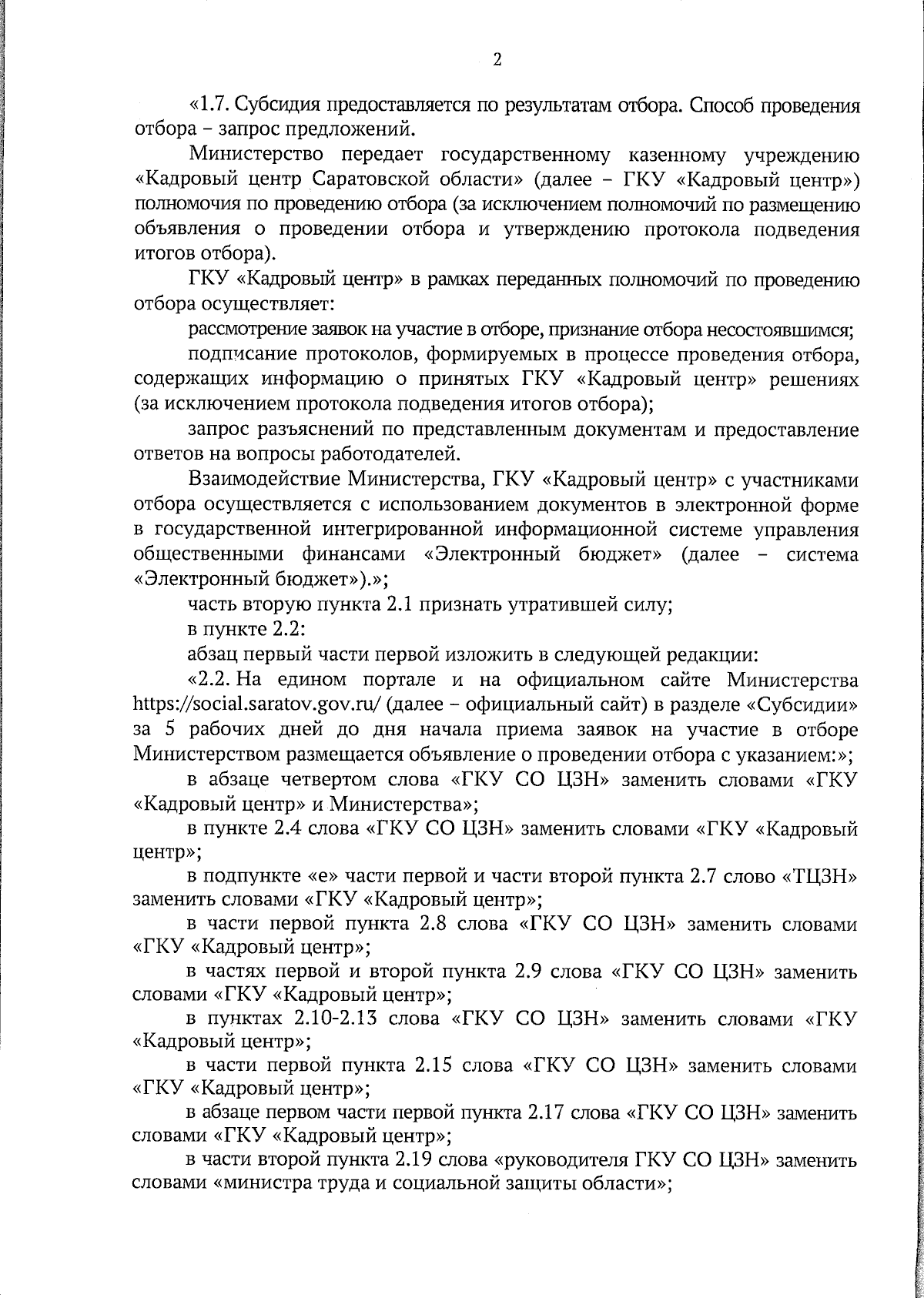 2

«1.7. Субсидия предоставляется по результатам отбора. Способ проведения отбора – запрос предложений.

Министерство передает государственному казенному учреждению «Кадровый центр Саратовской области» (далее – ГКУ «Кадровый центр») полномочия по проведению отбора (за исключением полномочий по размещению объявления о проведении отбора и утверждению протокола подведения итогов отбора).

ГКУ «Кадровый центр» в рамках переданных полномочий по проведению отбора осуществляет:

рассмотрение заявок на участие в отборе, признание отбора несостоявшимся;

подписание протоколов, формируемых в процессе проведения отбора, содержащих информацию о принятых ГКУ «Кадровый центр» решениях (за исключением протокола подведения итогов отбора);

запрос разъяснений по представленным документам и предоставление ответов на вопросы работодателей.

Взаимодействие Министерства, ГКУ «Кадровый центр» с участниками отбора осуществляется с использованием документов в электронной форме в государственной интегрированной информационной системе управления общественными финансами «Электронный бюджет» (далее – система «Электронный бюджет»).»;

часть вторую пункта 2.1 признать утратившей силу;

в пункте 2.2:

абзац первый части первой изложить в следующей редакции:

«2.2. На едином портале и на официальном сайте Министерства https://social.saratov.gov.ru/ (далее – официальный сайт) в разделе «Субсидии» за 5 рабочих дней до дня начала приема заявок на участие в отборе Министерством размещается объявление о проведении отбора с указанием:»;

в абзаце четвертом слова «ГКУ СО ЦЗН» заменить словами «ГКУ «Кадровый центр» и Министерства»;

в пункте 2.4 слова «ГКУ СО ЦЗН» заменить словами «ГКУ «Кадровый центр»;

в подпункте «е» части первой и части второй пункта 2.7 слово «ТЦЗН» заменить словами «ГКУ «Кадровый центр»;

в части первой пункта 2.8 слова «ГКУ СО ЦЗН» заменить словами «ГКУ «Кадровый центр»;

в частях первой и второй пункта 2.9 слова «ГКУ СО ЦЗН» заменить словами «ГКУ «Кадровый центр»;

в пунктах 2.10-2.13 слова «ГКУ СО ЦЗН» заменить словами «ГКУ «Кадровый центр»;

в части первой пункта 2.15 слова «ГКУ СО ЦЗН» заменить словами «ГКУ «Кадровый центр»;

в абзаце первом части первой пункта 2.17 слова «ГКУ СО ЦЗН» заменить словами «ГКУ «Кадровый центр»;

в части второй пункта 2.19 слова «руководителя ГКУ СО ЦЗН» заменить словами «министра труда и социальной защиты области»;